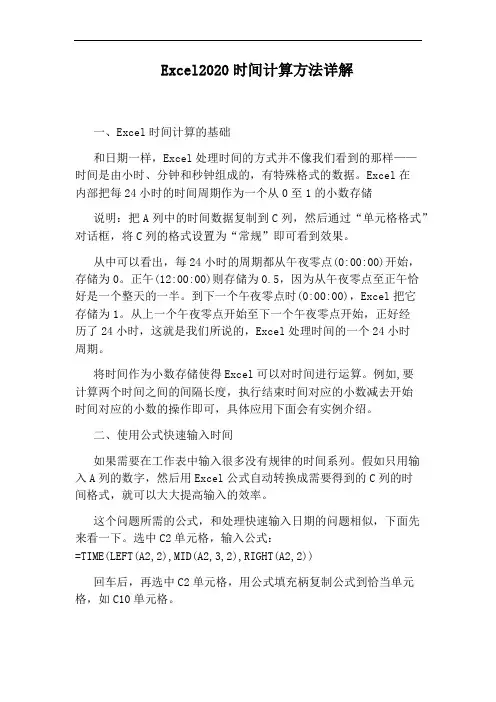 Excel2020时间计算方法详解

一、Excel时间计算的基础

和日期一样，Excel处理时间的方式并不像我们看到的那样——时间是由小时、分钟和秒钟组成的，有特殊格式的数据。Excel在内部把每24小时的时间周期作为一个从0至1的小数存储

说明：把A列中的时间数据复制到C列，然后通过“单元格格式”对话框，将C列的格式设置为“常规”即可看到效果。

从中可以看出，每24小时的周期都从午夜零点(0:00:00)开始，存储为0。正午(12:00:00)则存储为0.5，因为从午夜零点至正午恰好是一个整天的一半。到下一个午夜零点时(0:00:00)，Excel把它存储为1。从上一个午夜零点开始至下一个午夜零点开始，正好经历了24小时，这就是我们所说的，Excel处理时间的一个24小时周期。

将时间作为小数存储使得Excel可以对时间进行运算。例如,要计算两个时间之间的间隔长度，执行结束时间对应的小数减去开始时间对应的小数的操作即可，具体应用下面会有实例介绍。

二、使用公式快速输入时间

如果需要在工作表中输入很多没有规律的时间系列。假如只用输入A列的数字，然后用Excel公式自动转换成需要得到的C列的时间格式，就可以大大提高输入的效率。

这个问题所需的公式，和处理快速输入日期的问题相似，下面先来看一下。选中C2单元格，输入公式：
=TIME(LEFT(A2,2),MID(A2,3,2),RIGHT(A2,2))

回车后，再选中C2单元格，用公式填充柄复制公式到恰当单元格，如C10单元格。